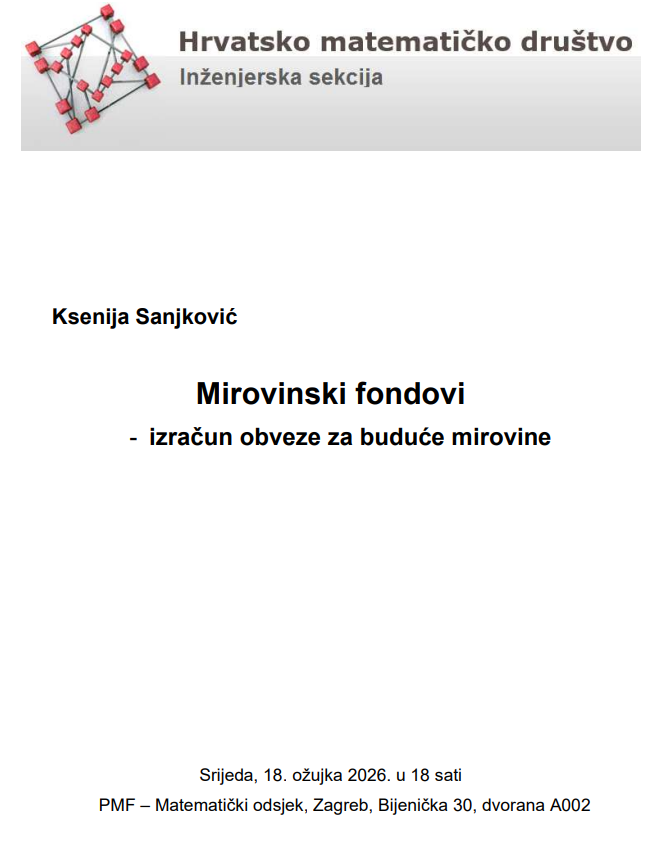 Hrvatsko matematičko društvo
Inženjerska sekcija

Ksenija Sanjković

Mirovinski fondovi
- izračun obveze za buduće mirovine

Srijeda, 18. ožujka 2026. u 18 sati
PMF – Matematički odsjek, Zagreb, Bijenička 30, dvorana A002